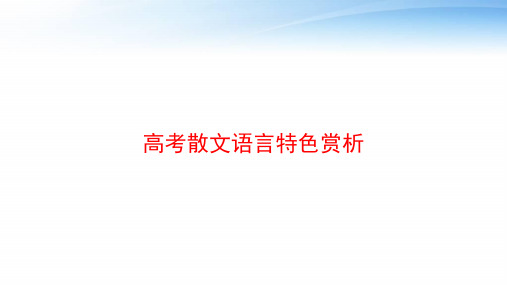 高考散文语言特色赏析